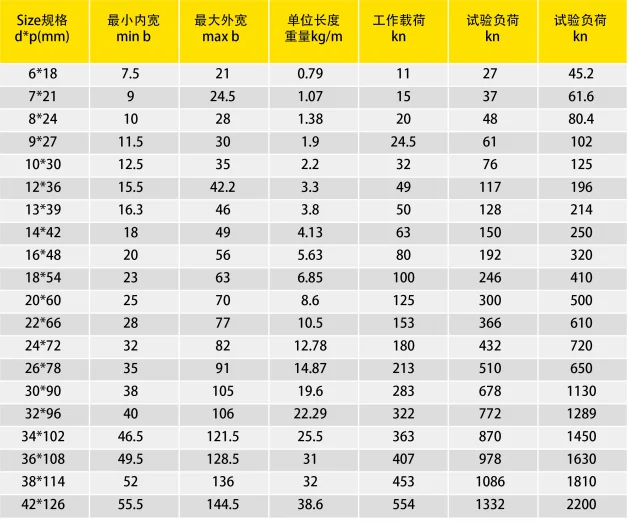 | Size规格 d*p(mm) | 最小内宽 min b | 最大外宽 max b | 单位长度重量kg/m | 工作载荷 kn | 试验负荷 kn | 试验负荷 kn |
|---|---|---|---|---|---|---|
| 6*18 | 7.5 | 21 | 0.79 | 11 | 27 | 45.2 |
| 7*21 | 9 | 24.5 | 1.07 | 15 | 37 | 61.6 |
| 8*24 | 10 | 28 | 1.38 | 20 | 48 | 80.4 |
| 9*27 | 11.5 | 30 | 1.9 | 24.5 | 61 | 102 |
| 10*30 | 12.5 | 35 | 2.2 | 32 | 76 | 125 |
| 12*36 | 15.5 | 42.2 | 3.3 | 49 | 117 | 196 |
| 13*39 | 16.3 | 46 | 3.8 | 50 | 128 | 214 |
| 14*42 | 18 | 49 | 4.13 | 63 | 150 | 250 |
| 16*48 | 20 | 56 | 5.63 | 80 | 192 | 320 |
| 18*54 | 23 | 63 | 6.85 | 100 | 246 | 410 |
| 20*60 | 25 | 70 | 8.6 | 125 | 300 | 500 |
| 22*66 | 28 | 77 | 10.5 | 153 | 366 | 610 |
| 24*72 | 32 | 82 | 12.78 | 180 | 432 | 720 |
| 26*78 | 35 | 91 | 14.87 | 213 | 510 | 650 |
| 30*90 | 38 | 105 | 19.6 | 283 | 678 | 1130 |
| 32*96 | 40 | 106 | 22.29 | 322 | 772 | 1289 |
| 34*102 | 46.5 | 121.5 | 25.5 | 363 | 870 | 1450 |
| 36*108 | 49.5 | 128.5 | 31 | 407 | 978 | 1630 |
| 38*114 | 52 | 136 | 32 | 453 | 1086 | 1810 |
| 42*126 | 55.5 | 144.5 | 38.6 | 554 | 1332 | 2200 |